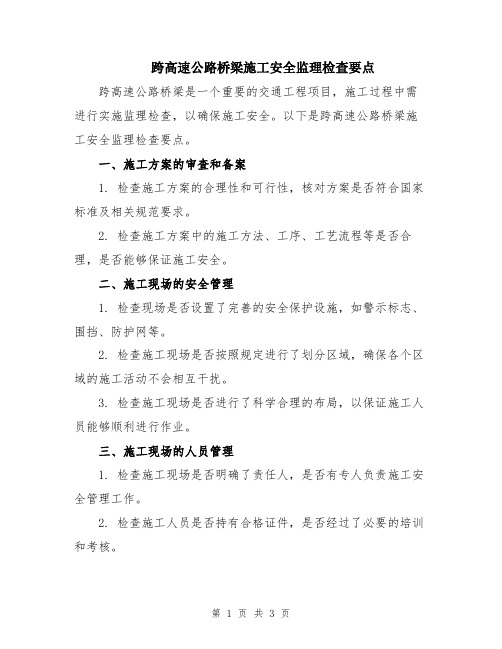 跨高速公路桥梁施工安全监理检查要点

跨高速公路桥梁是一个重要的交通工程项目，施工过程中需进行实施监理检查，以确保施工安全。以下是跨高速公路桥梁施工安全监理检查要点。

一、施工方案的审查和备案

1. 检查施工方案的合理性和可行性，核对方案是否符合国家标准及相关规范要求。

2. 检查施工方案中的施工方法、工序、工艺流程等是否合理，是否能够保证施工安全。

二、施工现场的安全管理

1. 检查现场是否设置了完善的安全保护设施，如警示标志、围挡、防护网等。

2. 检查施工现场是否按照规定进行了划分区域，确保各个区域的施工活动不会相互干扰。

3. 检查施工现场是否进行了科学合理的布局，以保证施工人员能够顺利进行作业。

三、施工现场的人员管理

1. 检查施工现场是否明确了责任人，是否有专人负责施工安全管理工作。

2. 检查施工人员是否持有合格证件，是否经过了必要的培训和考核。

第 1 页 共 3 页